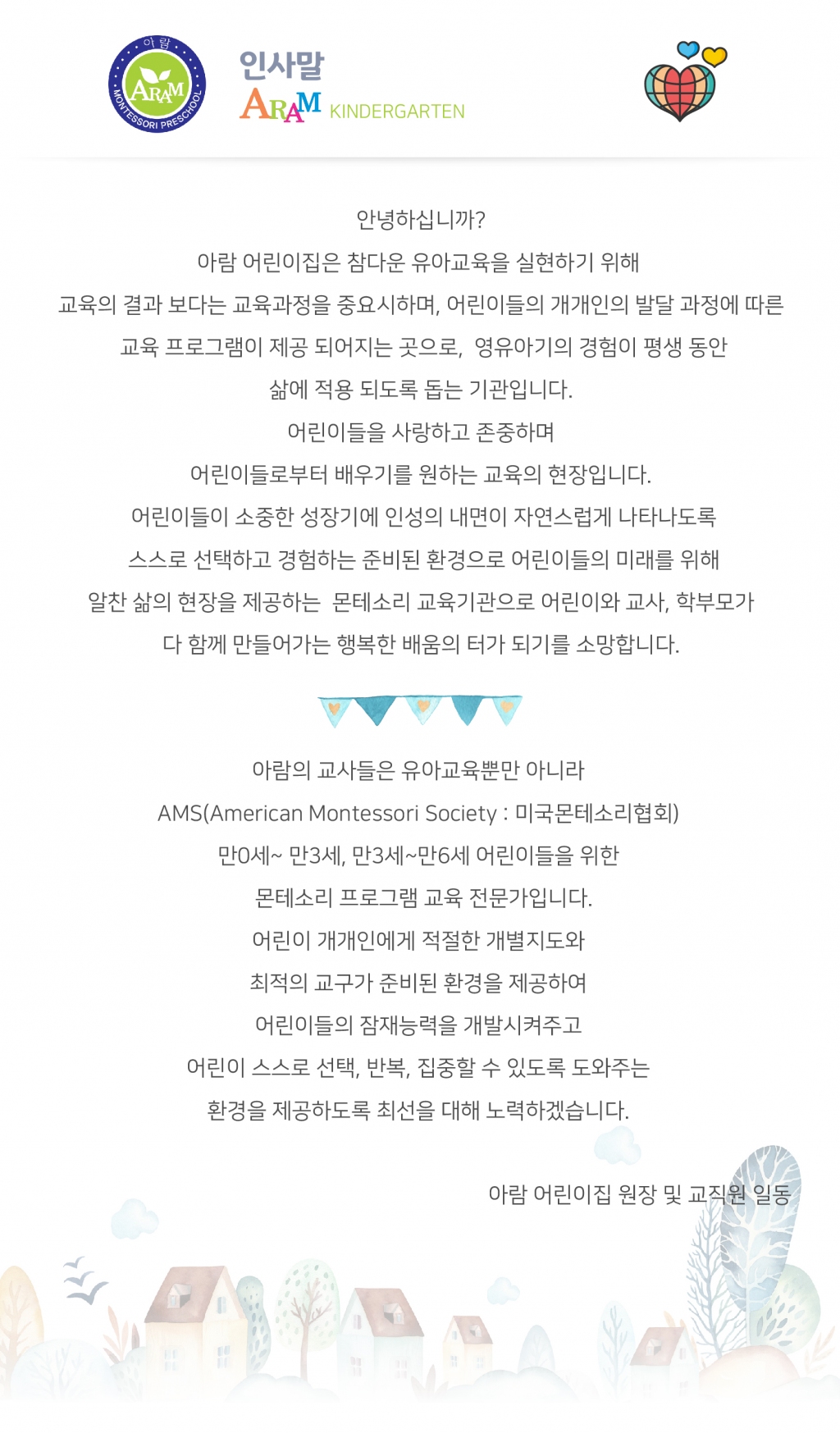 아람
ARAM
MONTESSORI PRESCHOOL

인사말
ARAM KINDERGARTEN

안녕하십니까?
아람 어린이집은 참다운 유아교육을 실현하기 위해
교육의 결과 보다는 교육과정을 중요시하며, 어린이들의 개개인의 발달 과정에 따른
교육 프로그램이 제공 되어지는 곳으로, 영유아기의 경험이 평생 동안
삶에 적용 되도록 돕는 기관입니다.
어린이들을 사랑하고 존중하며
어린이들로부터 배우기를 원하는 교육의 현장입니다.
어린이들이 소중한 성장기에 인성의 내면이 자연스럽게 나타나도록
스스로 선택하고 경험하는 준비된 환경으로 어린이들의 미래를 위해
알찬 삶의 현장을 제공하는 몬테소리 교육기관으로 어린이와 교사, 학부모가
다 함께 만들어가는 행복한 배움의 터가 되기를 소망합니다.

아람의 교사들은 유아교육뿐만 아니라
AMS(American Montessori Society : 미국몬테소리협회)
만0세~ 만3세, 만3세~만6세 어린이들을 위한
몬테소리 프로그램 교육 전문가입니다.
어린이 개개인에게 적절한 개별지도와
최적의 교구가 준비된 환경을 제공하여
어린이들의 잠재능력을 개발시켜주고
어린이 스스로 선택, 반복, 집중할 수 있도록 도와주는
환경을 제공하도록 최선을 대해 노력하겠습니다.

아람 어린이집 원장 및 교직원 일동